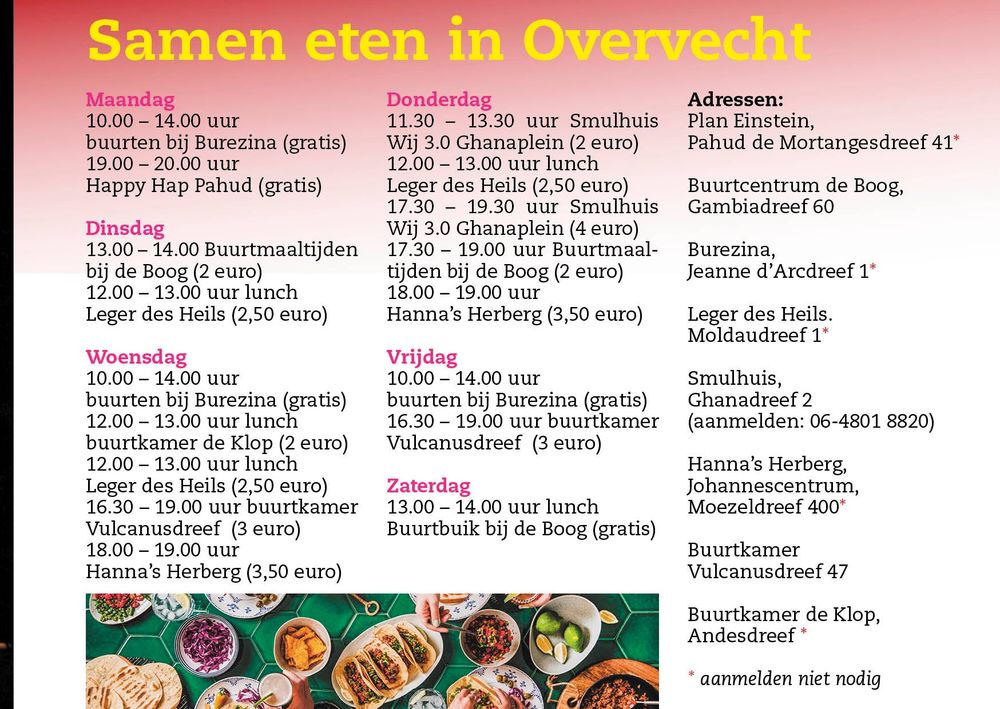 Samen eten in Overvecht

Maandag
10.00 – 14.00 uur
buurten bij Burezina (gratis)
19.00 – 20.00 uur
Happy Hap Pahud (gratis)

Dinsdag
13.00 – 14.00 Buurtmaaltijden bij de Boog (2 euro)
12.00 – 13.00 uur lunch
Leger des Heils (2,50 euro)

Woensdag
10.00 – 14.00 uur
buurten bij Burezina (gratis)
12.00 – 13.00 uur lunch
buurtkamer de Klop (2 euro)
12.00 – 13.00 uur lunch
Leger des Heils (2,50 euro)
16.30 – 19.00 uur buurtkamer
Vulcanusdreef (3 euro)
18.00 – 19.00 uur
Hanna's Herberg (3,50 euro)

Donderdag
11.30 – 13.30 uur Smulhuis Wij 3.0 Ghanaplein (2 euro)
12.00 – 13.00 uur lunch
Leger des Heils (2,50 euro)
17.30 – 19.30 uur Smulhuis Wij 3.0 Ghanaplein (4 euro)
17.30 – 19.00 uur Buurtmaaltijden bij de Boog (2 euro)
18.00 – 19.00 uur
Hanna's Herberg (3,50 euro)

Vrijdag
10.00 – 14.00 uur
buurten bij Burezina (gratis)
16.30 – 19.00 uur buurtkamer
Vulcanusdreef (3 euro)

Zaterdag
13.00 – 14.00 uur lunch
Buurtbuik bij de Boog (gratis)

Adressen:
Plan Einstein,
Pahud de Mortangesdreef 41*

Buurtcentrum de Boog,
Gambiadreef 60

Burezina,
Jeanne d'Arcdreef 1*

Leger des Heils.
Moldaudreef 1*

Smulhuis,
Ghanadreef 2
(aanmelden: 06-4801 8820)

Hanna's Herberg,
Johannescentrum,
Moezeldreef 400*

Buurtkamer
Vulcanusdreef 47

Buurtkamer de Klop,
Andesdreef *

* aanmelden niet nodig